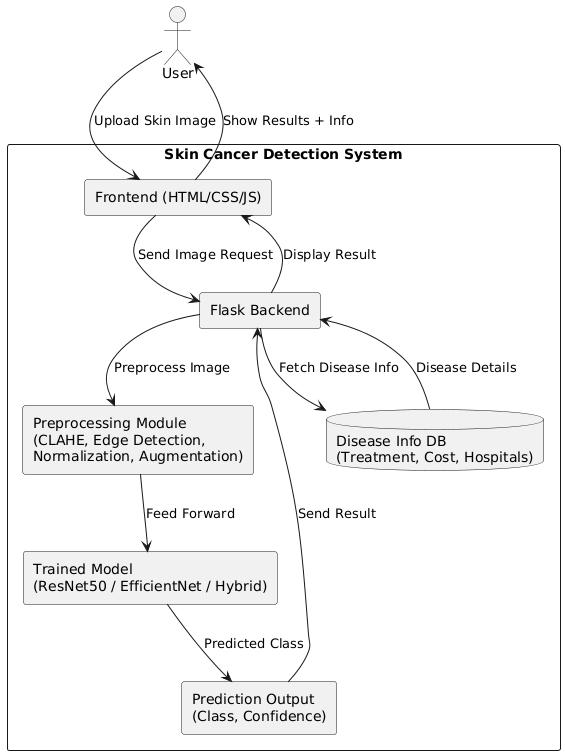 User

Upload Skin Image

Show Results + Info

Skin Cancer Detection System

Frontend (HTML/CSS/JS)

Send Image Request

Display Result

Flask Backend

Preprocess Image

Fetch Disease Info

Disease Details

Preprocessing Module
(CLAHE, Edge Detection,
Normalization, Augmentation)

Disease Info DB
(Treatment, Cost, Hospitals)

Feed Forward

Send Result

Trained Model
(ResNet50 / EfficientNet / Hybrid)

Predicted Class

Prediction Output
(Class, Confidence)